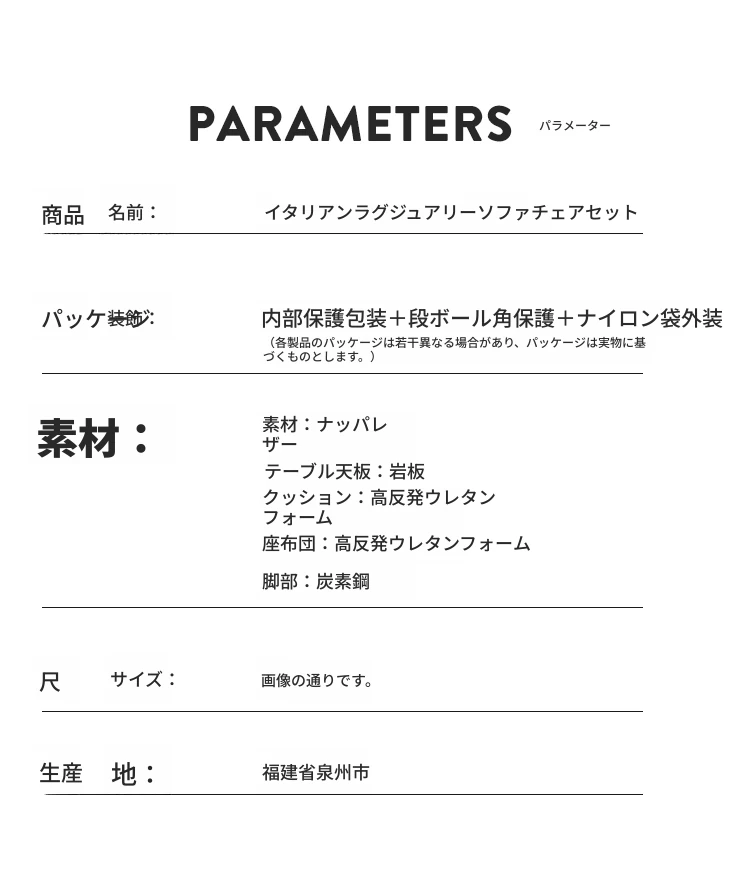 PARAMETERS パラメーター

商品 名前： イタリアンラグジュアリーソファチェアセット

パッケ装飾： 内部保護包装＋段ボール角保護＋ナイロン袋外装
（各製品のパッケージは若干異なる場合があり、パッケージは実物に基づくものとします。）

素材： 素材：ナッパレザー
テーブル天板：岩板
クッション：高反発ウレタンフォーム
座布団：高反発ウレタンフォーム
脚部：炭素鋼

尺 サイズ： 画像の通りです。

生産 地： 福建省泉州市